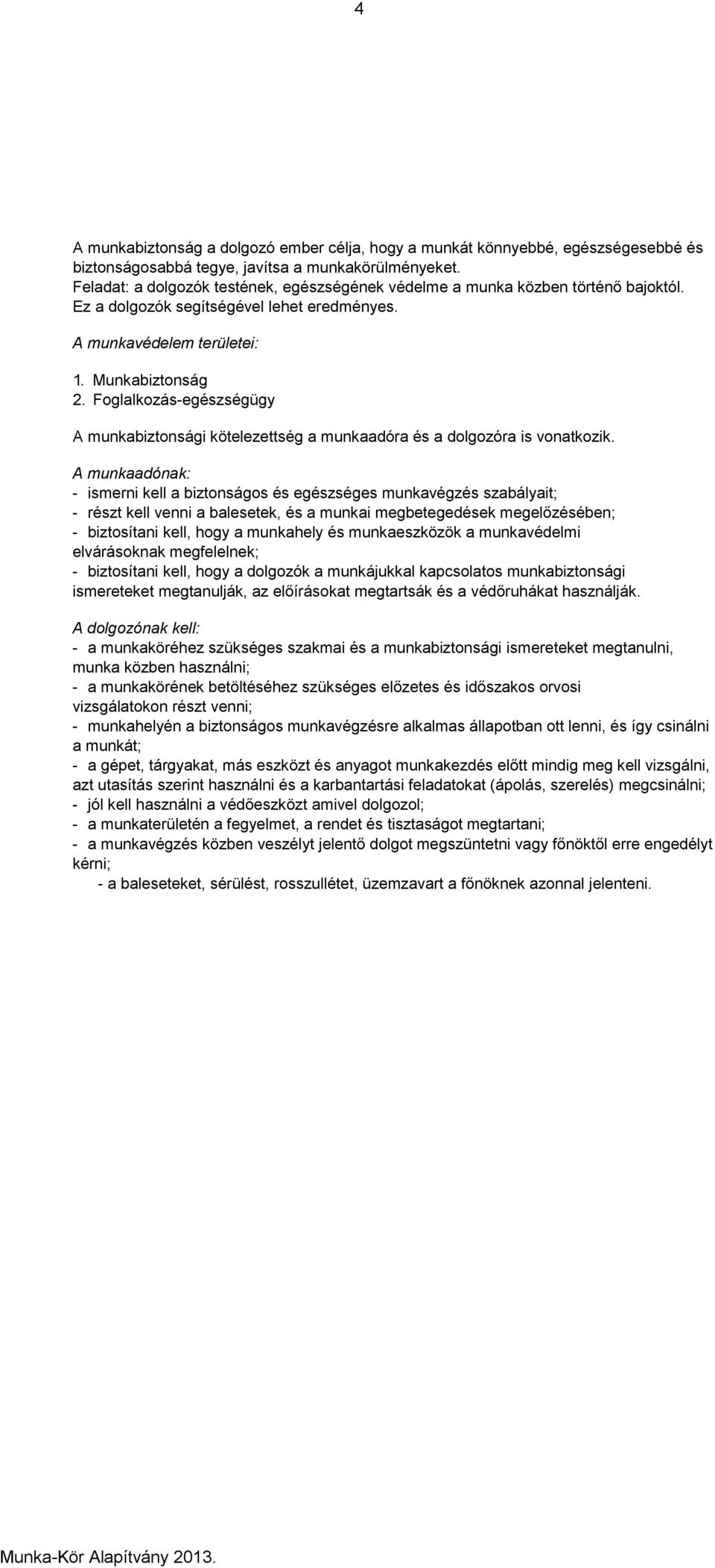 4

A munkabiztonság a dolgozó ember célja, hogy a munkát könnyebbé, egészségesebbé és biztonságosabbá tegye, javítsa a munkakörülményeket.
Feladat: a dolgozók testének, egészségének védelme a munka közben történő bajoktól. Ez a dolgozók segítségével lehet eredményes.

A munkavédelem területei:

1. Munkabiztonság
2. Foglalkozás-egészségügy

A munkabiztonsági kötelezettség a munkaadóra és a dolgozóra is vonatkozik.

A munkaadónak:
- ismerni kell a biztonságos és egészséges munkavégzés szabályait;
- részt kell venni a balesetek, és a munkai megbetegedések megelőzésében;
- biztosítani kell, hogy a munkahely és munkaeszközök a munkavédelmi elvárásoknak megfelelnek;
- biztosítani kell, hogy a dolgozók a munkájukkal kapcsolatos munkabiztonsági ismereteket megtanulják, az előírásokat megtartsák és a védőruhákat használják.

A dolgozónak kell:
- a munkaköréhez szükséges szakmai és a munkabiztonsági ismereteket megtanulni, munka közben használni;
- a munkakörének betöltéséhez szükséges előzetes és időszakos orvosi vizsgálatokon részt venni;
- munkahelyén a biztonságos munkavégzésre alkalmas állapotban ott lenni, és így csinálni a munkát;
- a gépet, tárgyakat, más eszközt és anyagot munkakezdés előtt mindig meg kell vizsgálni, azt utasítás szerint használni és a karbantartási feladatokat (ápolás, szerelés) megcsinálni;
- jól kell használni a védőeszközt amivel dolgozol;
- a munkaterületén a fegyelmet, a rendet és tisztaságot megtartani;
- a munkavégzés közben veszélyt jelentő dolgot megszüntetni vagy főnöktől erre engedélyt kérni;
- a baleseteket, sérülést, rosszullétet, üzemzavart a főnöknek azonnal jelenteni.

Munka-Kör Alapítvány 2013.